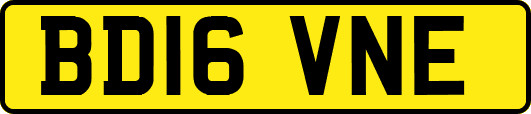 BD16 VNE